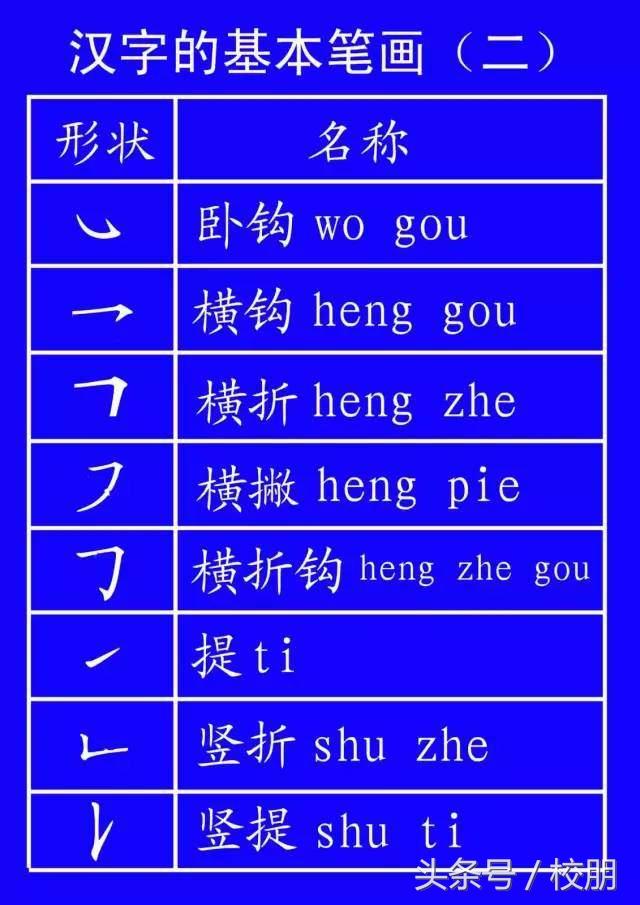 汉字的基本笔画（二）

| 形状 | 名称 |
|---|---|
| ㇃ | 卧钩 wo gou |
| ㇖ | 横钩 heng gou |
| ㇕ | 横折 heng zhe |
| ㇇ | 横撇 heng pie |
| ㇆ | 横折钩 heng zhe gou |
| ㇀ | 提 ti |
| ㇗ | 竖折 shu zhe |
| ㇙ | 竖提 shu ti |

头条号 / 校朋